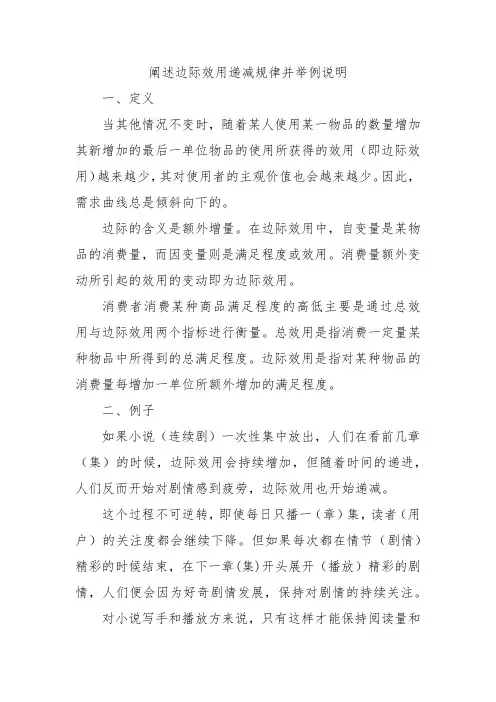 阐述边际效用递减规律并举例说明

一、定义

当其他情况不变时，随着某人使用某一物品的数量增加其新增加的最后一单位物品的使用所获得的效用（即边际效用）越来越少，其对使用者的主观价值也会越来越少。因此，需求曲线总是倾斜向下的。

边际的含义是额外增量。在边际效用中，自变量是某物品的消费量，而因变量则是满足程度或效用。消费量额外变动所引起的效用的变动即为边际效用。

消费者消费某种商品满足程度的高低主要是通过总效用与边际效用两个指标进行衡量。总效用是指消费一定量某种物品中所得到的总满足程度。边际效用是指对某种物品的消费量每增加一单位所额外增加的满足程度。

二、例子

如果小说（连续剧）一次性集中放出，人们在看前几章（集）的时候，边际效用会持续增加，但随着时间的递进，人们反而开始对剧情感到疲劳，边际效用也开始递减。

这个过程不可逆转，即使每日只播一（章）集，读者（用户）的关注度都会继续下降。但如果每次都在情节（剧情）精彩的时候结束，在下一章(集)开头展开（播放）精彩的剧情，人们便会因为好奇剧情发展，保持对剧情的持续关注。

对小说写手和播放方来说，只有这样才能保持阅读量和